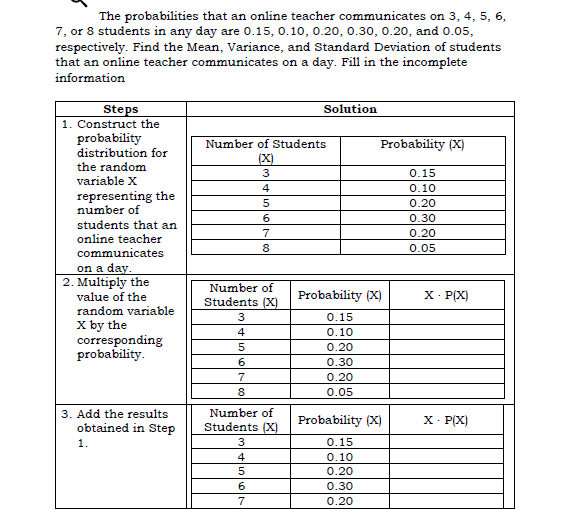 The probabilities that an online teacher communicates on 3, 4, 5, 6, 7, or 8 students in any day are 0.15, 0.10, 0.20, 0.30, 0.20, and 0.05, respectively. Find the Mean, Variance, and Standard Deviation of students that an online teacher communicates on a day. Fill in the incomplete information

| Steps | Solution |
|---|---|
| 1. Construct the probability distribution for the random variable X representing the number of students that an online teacher communicates on a day. | |
| 2. Multiply the value of the random variable X by the corresponding probability. | |
| 3. Add the results obtained in Step 1. | |

| Number of Students (X) | Probability (X) |
|---|---|
| 3 | 0.15 |
| 4 | 0.10 |
| 5 | 0.20 |
| 6 | 0.30 |
| 7 | 0.20 |
| 8 | 0.05 |

| Number of Students (X) | Probability (X) | X · P(X) |
|---|---|---|
| 3 | 0.15 | |
| 4 | 0.10 | |
| 5 | 0.20 | |
| 6 | 0.30 | |
| 7 | 0.20 | |
| 8 | 0.05 | |

| Number of Students (X) | Probability (X) | X · P(X) |
|---|---|---|
| 3 | 0.15 | |
| 4 | 0.10 | |
| 5 | 0.20 | |
| 6 | 0.30 | |
| 7 | 0.20 | |